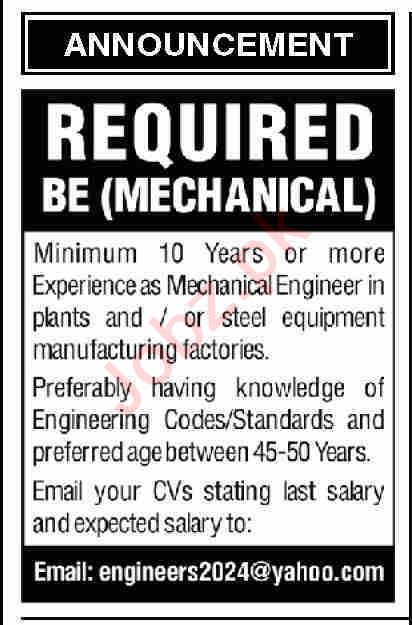 ANNOUNCEMENT

REQUIRED
BE (MECHANICAL)

Minimum 10 Years or more Experience as Mechanical Engineer in plants and / or steel equipment manufacturing factories.

Preferably having knowledge of Engineering Codes/Standards and preferred age between 45-50 Years.

Email your CVs stating last salary and expected salary to:

Email: engineers2024@yahoo.com

Jobz.pk